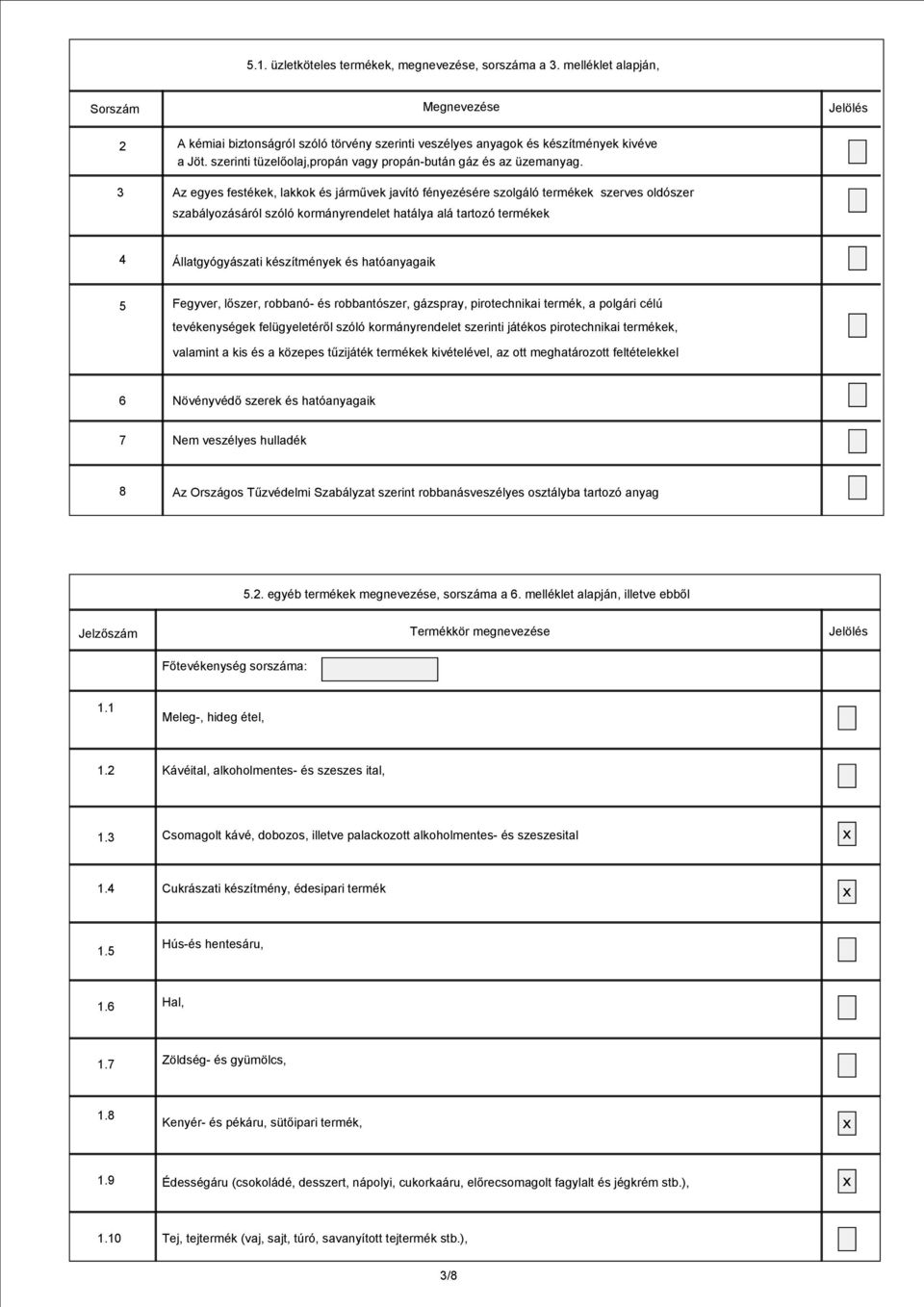 5.1. üzletköteles termékek, megnevezése, sorszáma a 3. melléklet alapján,

| Sorszám | Megnevezése | Jelölés |
|---|---|---|
| 2 | A kémiai biztonságról szóló törvény szerinti veszélyes anyagok és készítmények kivéve a Jöt. szerinti tüzelőolaj,propán vagy propán-bután gáz és az üzemanyag. | |
| 3 | Az egyes festékek, lakkok és járművek javító fényezésére szolgáló termékek szerves oldószer szabályozásáról szóló kormányrendelet hatálya alá tartozó termékek | |
| 4 | Állatgyógyászati készítmények és hatóanyagaik | |
| 5 | Fegyver, lőszer, robbanó- és robbantószer, gázspray, pirotechnikai termék, a polgári célú tevékenységek felügyeletéről szóló kormányrendelet szerinti játékos pirotechnikai termékek, valamint a kis és a közepes tűzijáték termékek kivételével, az ott meghatározott feltételekkel | |
| 6 | Növényvédő szerek és hatóanyagaik | |
| 7 | Nem veszélyes hulladék | |
| 8 | Az Országos Tűzvédelmi Szabályzat szerint robbanásveszélyes osztályba tartozó anyag | |

5.2. egyéb termékek megnevezése, sorszáma a 6. melléklet alapján, illetve ebből

| Jelzőszám | Termékkör megnevezése | Jelölés |
|---|---|---|
| | Főtevékenység sorszáma: | |
| 1.1 | Meleg-, hideg étel, | |
| 1.2 | Kávéital, alkoholmentes- és szeszes ital, | |
| 1.3 | Csomagolt kávé, dobozos, illetve palackozott alkoholmentes- és szeszesital | x |
| 1.4 | Cukrászati készítmény, édesipari termék | x |
| 1.5 | Hús-és hentesáru, | |
| 1.6 | Hal, | |
| 1.7 | Zöldség- és gyümölcs, | |
| 1.8 | Kenyér- és pékáru, sütőipari termék, | x |
| 1.9 | Édességáru (csokoládé, desszert, nápolyi, cukorkaáru, előrecsomagolt fagylalt és jégkrém stb.), | x |
| 1.10 | Tej, tejtermék (vaj, sajt, túró, savanyított tejtermék stb.), | |

3/8